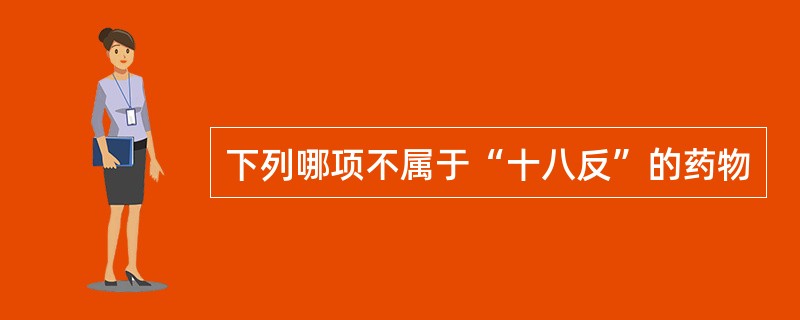 下列哪项不属于“十八反”的药物